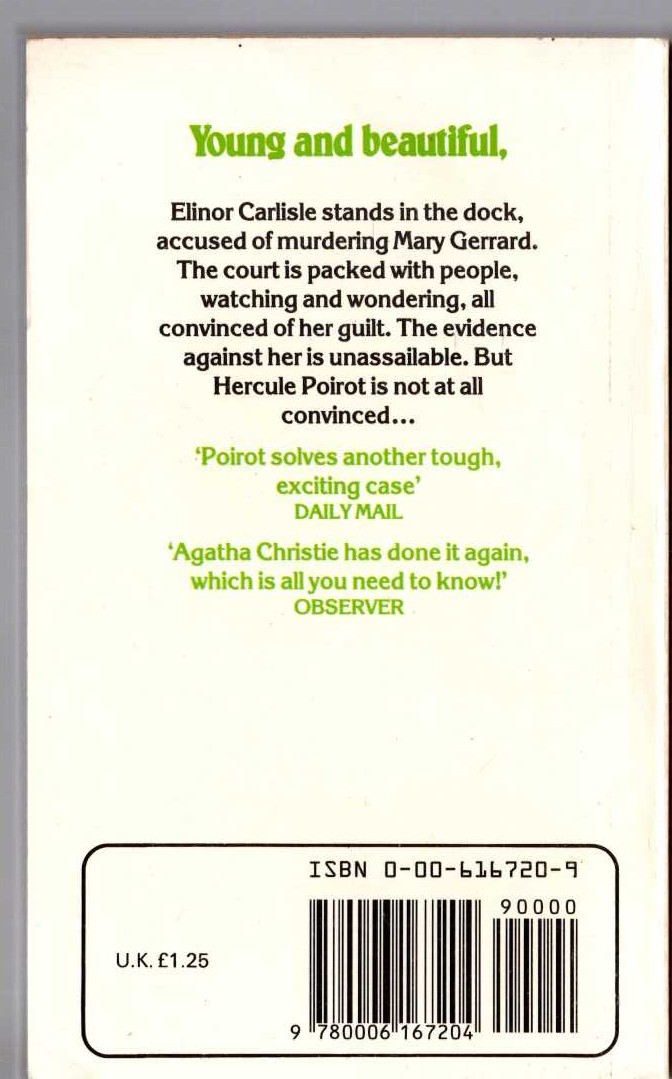 Young and beautiful,

Elinor Carlisle stands in the dock, accused of murdering Mary Gerrard. The court is packed with people, watching and wondering, all convinced of her guilt. The evidence against her is unassailable. But Hercule Poirot is not at all convinced...

'Poirot solves another tough, exciting case'
DAILY MAIL

'Agatha Christie has done it again, which is all you need to know!'
OBSERVER

ISBN 0-00-616720-9

90000

U.K. £1.25

9 780006 167204